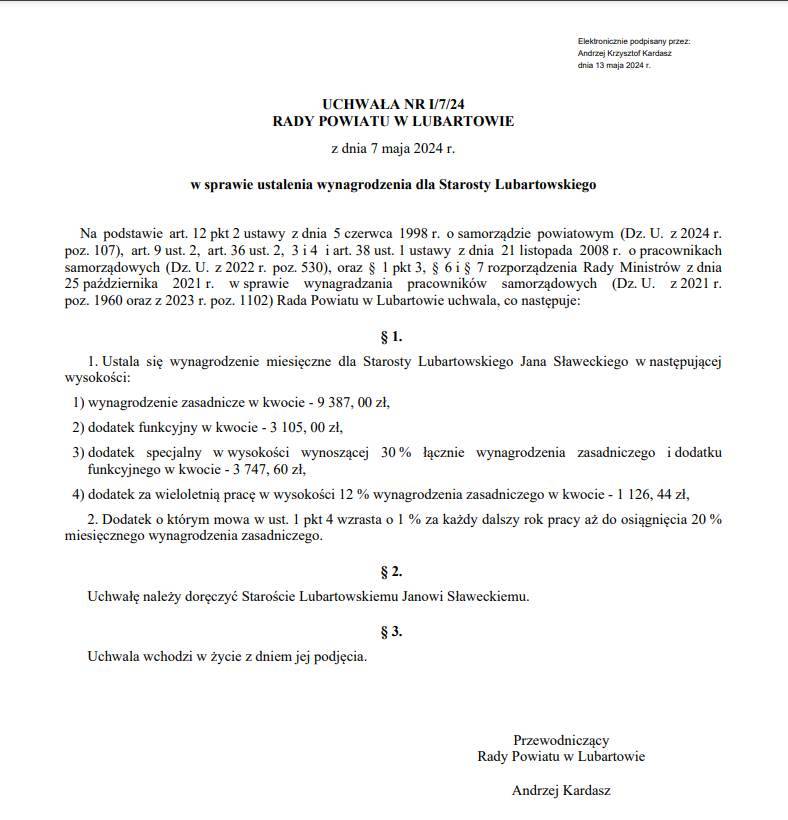 Elektronicznie podpisany przez:
Andrzej Krzysztof Kardasz
dnia 13 maja 2024 r.

UCHWAŁA NR I/7/24
RADY POWIATU W LUBARTOWIE

z dnia 7 maja 2024 r.

w sprawie ustalenia wynagrodzenia dla Starosty Lubartowskiego

Na podstawie art. 12 pkt 2 ustawy z dnia 5 czerwca 1998 r. o samorządzie powiatowym (Dz. U. z 2024 r. poz. 107), art. 9 ust. 2, art. 36 ust. 2, 3 i 4 i art. 38 ust. 1 ustawy z dnia 21 listopada 2008 r. o pracownikach samorządowych (Dz. U. z 2022 r. poz. 530), oraz § 1 pkt 3, § 6 i § 7 rozporządzenia Rady Ministrów z dnia 25 października 2021 r. w sprawie wynagradzania pracowników samorządowych (Dz. U. z 2021 r. poz. 1960 oraz z 2023 r. poz. 1102) Rada Powiatu w Lubartowie uchwala, co następuje:

§ 1.

1. Ustala się wynagrodzenie miesięczne dla Starosty Lubartowskiego Jana Sławeckiego w następującej wysokości:

1) wynagrodzenie zasadnicze w kwocie - 9 387, 00 zł,

2) dodatek funkcyjny w kwocie - 3 105, 00 zł,

3) dodatek specjalny w wysokości wynoszącej 30 % łącznie wynagrodzenia zasadniczego i dodatku funkcyjnego w kwocie - 3 747, 60 zł,

4) dodatek za wieloletnią pracę w wysokości 12 % wynagrodzenia zasadniczego w kwocie - 1 126, 44 zł,

2. Dodatek o którym mowa w ust. 1 pkt 4 wzrasta o 1 % za każdy dalszy rok pracy aż do osiągnięcia 20 % miesięcznego wynagrodzenia zasadniczego.

§ 2.

Uchwałę należy doręczyć Staroście Lubartowskiemu Janowi Sławeckiemu.

§ 3.

Uchwala wchodzi w życie z dniem jej podjęcia.

Przewodniczący
Rady Powiatu w Lubartowie

Andrzej Kardasz